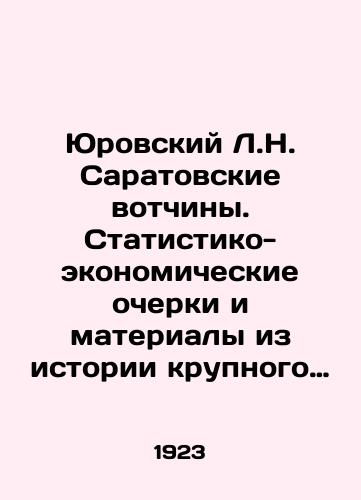 Юровский Л.Н. Саратовские вотчины. Статистико-экономические очерки и материалы из истории крупного…

1923